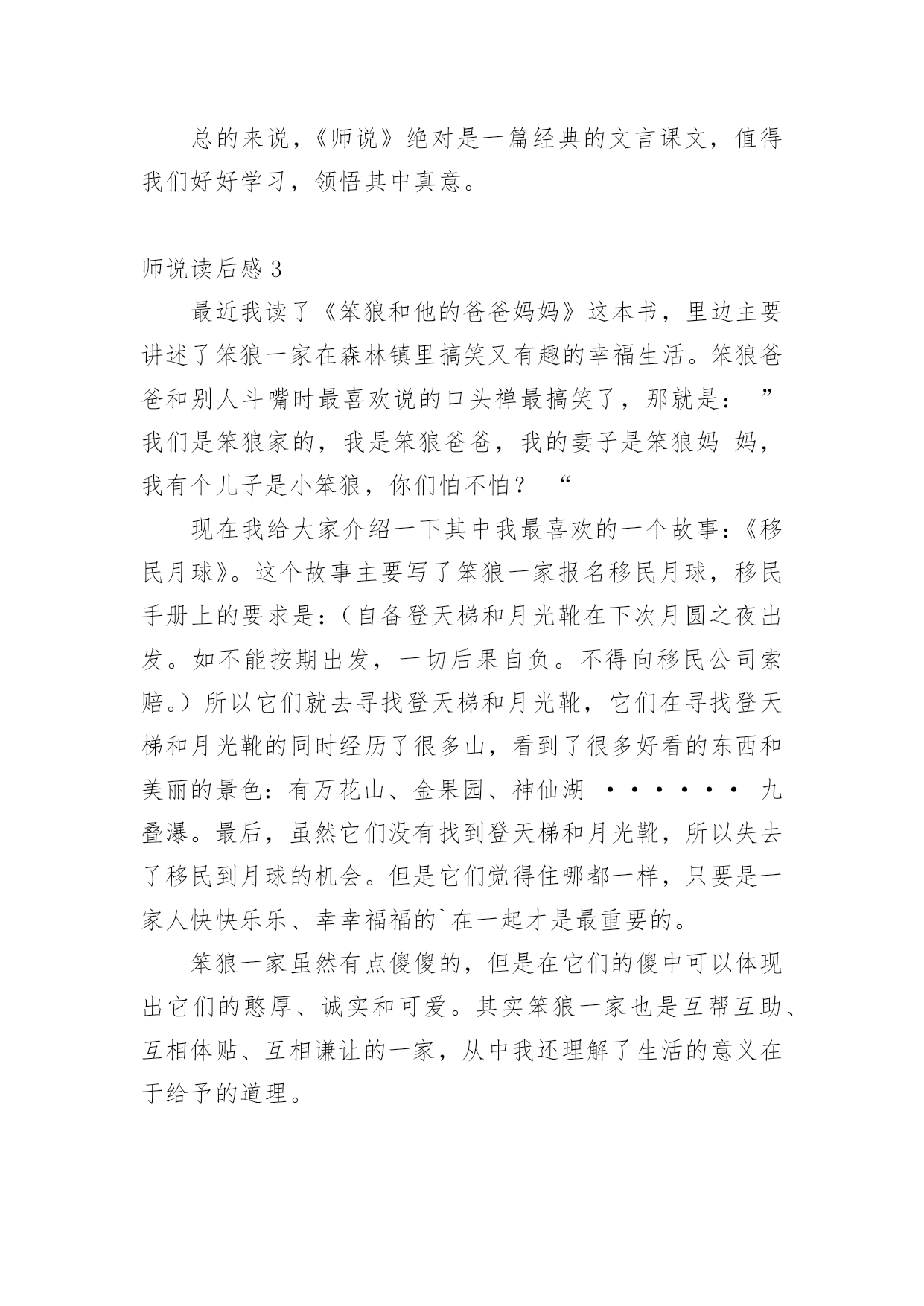 总的来说，《师说》绝对是一篇经典的文言课文，值得我们好好学习，领悟其中真意。

师说读后感 3

最近我读了《笨狼和他的爸爸妈妈》这本书，里边主要讲述了笨狼一家在森林镇里搞笑又有趣的幸福生活。笨狼爸爸和别人斗嘴时最喜欢说的口头禅最搞笑了，那就是：”我们是笨狼家的，我是笨狼爸爸，我的妻子是笨狼妈 妈，我有个儿子是小笨狼，你们怕不怕？“

现在我给大家介绍一下其中我最喜欢的一个故事：《移民月球》。这个故事主要写了笨狼一家报名移民月球，移民手册上的要求是：（自备登天梯和月光靴在下次月圆之夜出发。如不能按期出发，一切后果自负。不得向移民公司索赔。）所以它们就去寻找登天梯和月光靴，它们在寻找登天梯和月光靴的同时经历了很多山，看到了很多好看的东西和美丽的景色：有万花山、金果园、神仙湖 ······ 九叠瀑。最后，虽然它们没有找到登天梯和月光靴，所以失去了移民到月球的机会。但是它们觉得住哪都一样，只要是一家人快快乐乐、幸幸福福的`在一起才是最重要的。

笨狼一家虽然有点傻傻的，但是在它们的傻中可以体现出它们的憨厚、诚实和可爱。其实笨狼一家也是互帮互助、互相体贴、互相谦让的一家，从中我还理解了生活的意义在于给予的道理。